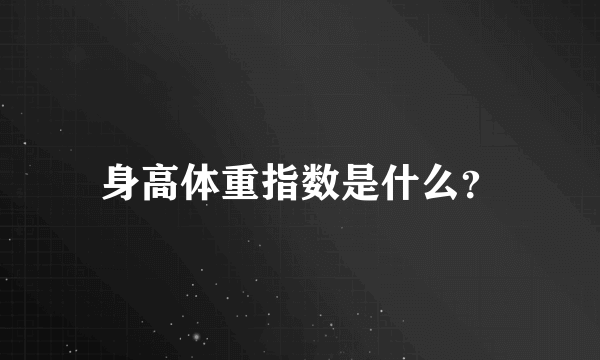 身高体重指数是什么？